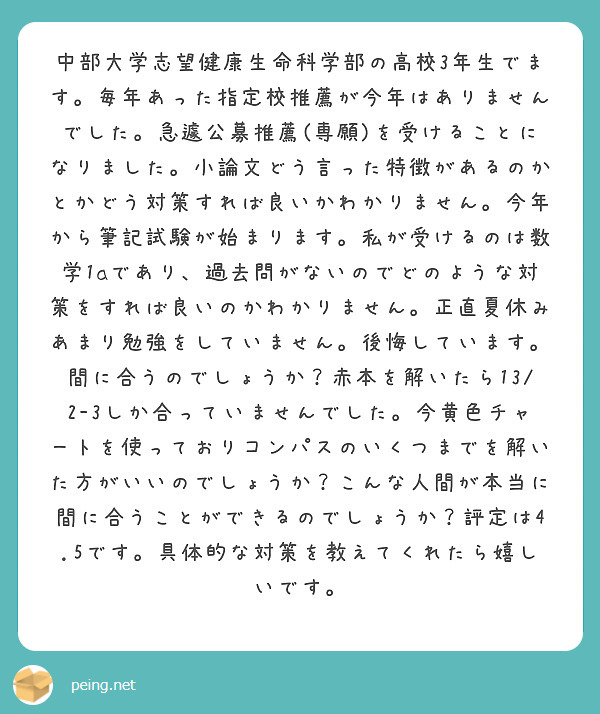 中部大学志望健康生命科学部の高校3年生でます。毎年あった指定校推薦が今年はありませんでした。急遽公募推薦(専願)を受けることになりました。小論文どう言った特徴があるのかとかどう対策すれば良いかわかりません。今年から筆記試験が始まります。私が受けるのは数学1aであり、過去問がないのでどのような対策をすれば良いのかわかりません。正直夏休みあまり勉強をしていません。後悔しています。間に合うのでしょうか?赤本を解いたら13/2-3しか合っていませんでした。今黄色チャートを使っておりコンパスのいくつまでを解いた方がいいのでしょうか?こんな人間が本当に間に合うことができるのでしょうか?評定は4.5です。具体的な対策を教えてくれたら嬉しいです。

peing.net